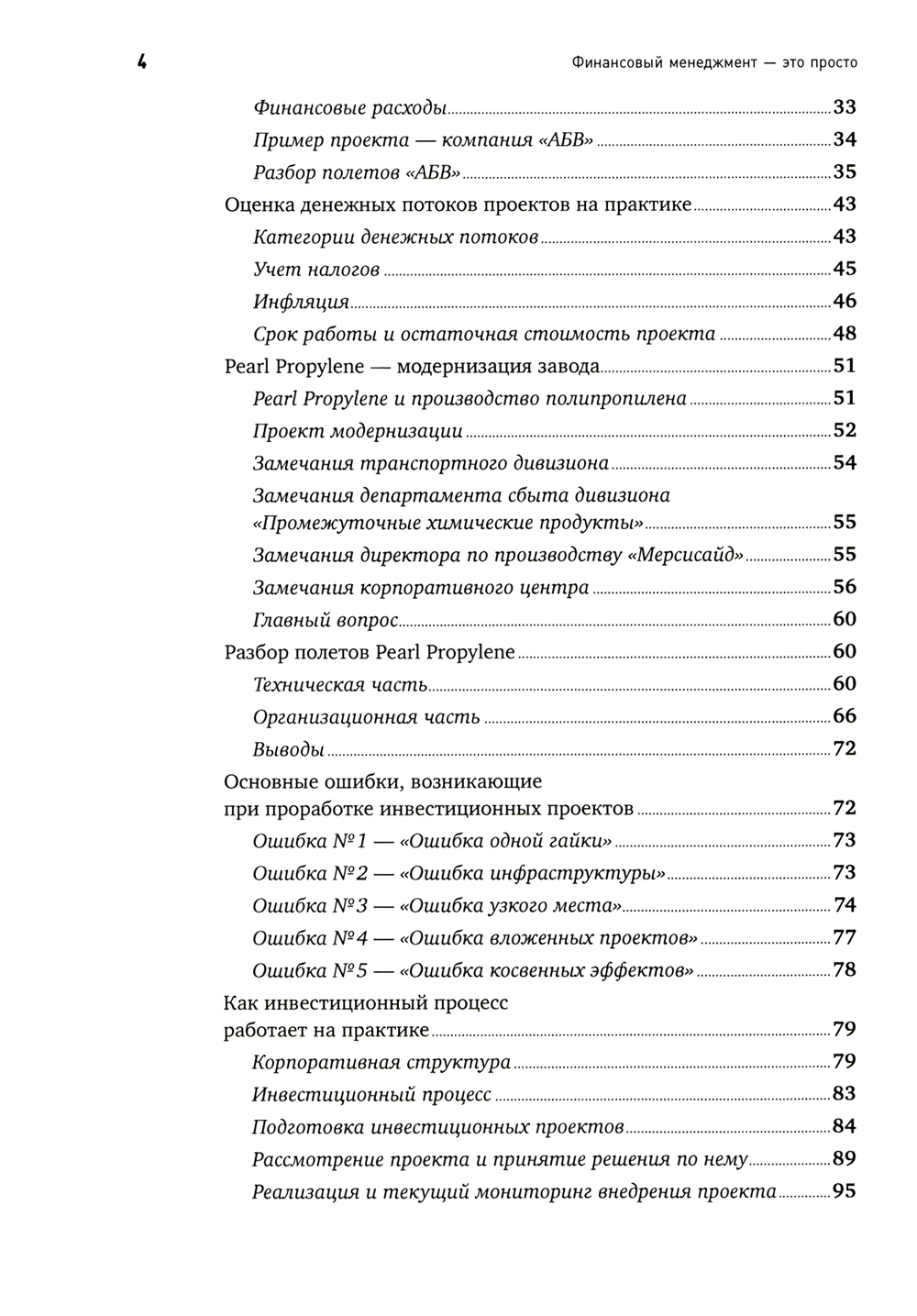 4

Финансовый менеджмент — это просто

Финансовые расходы 33
Пример проекта — компания «АБВ» 34
Разбор полетов «АБВ» 35
Оценка денежных потоков проектов на практике 43
Категории денежных потоков 43
Учет налогов 45
Инфляция 46
Срок работы и остаточная стоимость проекта 48
Pearl Propylene — модернизация завода 51
Pearl Propylene и производство полипропилена 51
Проект модернизации 52
Замечания транспортного дивизиона 54
Замечания департамента сбыта дивизиона «Промежуточные химические продукты» 55
Замечания директора по производству «Мерсисайд» 55
Замечания корпоративного центра 56
Главный вопрос 60
Разбор полетов Pearl Propylene 60
Техническая часть 60
Организационная часть 66
Выводы 72
Основные ошибки, возникающие при проработке инвестиционных проектов 72
Ошибка №1 — «Ошибка одной гайки» 73
Ошибка №2 — «Ошибка инфраструктуры» 73
Ошибка №3 — «Ошибка узкого места» 74
Ошибка №4 — «Ошибка вложенных проектов» 77
Ошибка №5 — «Ошибка косвенных эффектов» 78
Как инвестиционный процесс работает на практике 79
Корпоративная структура 79
Инвестиционный процесс 83
Подготовка инвестиционных проектов 84
Рассмотрение проекта и принятие решения по нему 89
Реализация и текущий мониторинг внедрения проекта 95